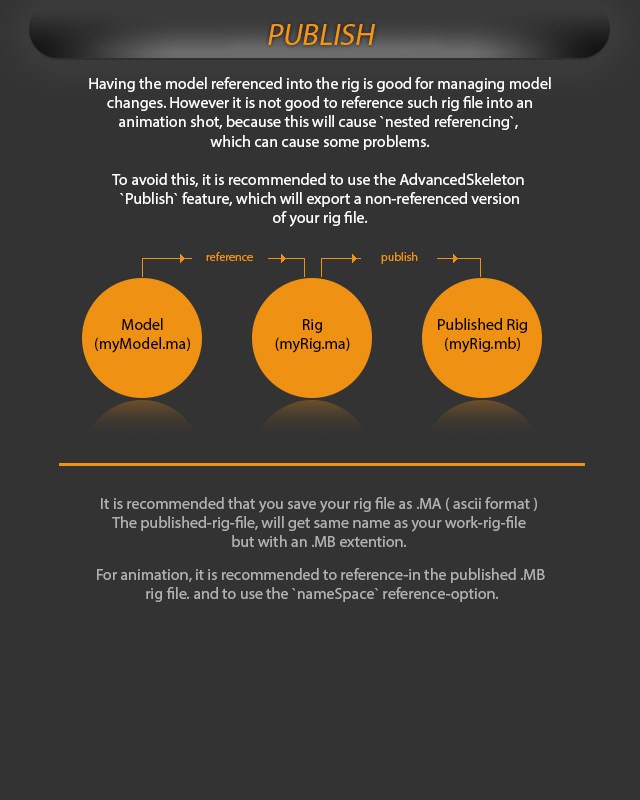 PUBLISH

Having the model referenced into the rig is good for managing model changes. However it is not good to reference such rig file into an animation shot, because this will cause `nested referencing`, which can cause some problems.

To avoid this, it is recommended to use the AdvancedSkeleton `Publish` feature, which will export a non-referenced version of your rig file.

reference

publish

Model (myModel.ma)

Rig (myRig.ma)

Published Rig (myRig.mb)

It is recommended that you save your rig file as .MA ( ascii format ) The published-rig-file, will get same name as your work-rig-file but with an .MB extention.

For animation, it is recommended to reference-in the published .MB rig file. and to use the `nameSpace` reference-option.